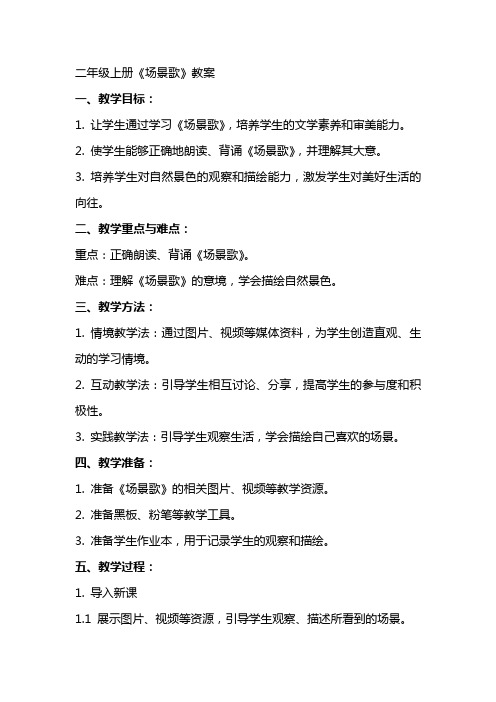 二年级上册《场景歌》教案

一、教学目标：

1. 让学生通过学习《场景歌》，培养学生的文学素养和审美能力。

2. 使学生能够正确地朗读、背诵《场景歌》，并理解其大意。

3. 培养学生对自然景色的观察和描绘能力，激发学生对美好生活的向往。

二、教学重点与难点：

重点：正确朗读、背诵《场景歌》。

难点：理解《场景歌》的意境，学会描绘自然景色。

三、教学方法：

1. 情境教学法：通过图片、视频等媒体资料，为学生创造直观、生动的学习情境。

2. 互动教学法：引导学生相互讨论、分享，提高学生的参与度和积极性。

3. 实践教学法：引导学生观察生活，学会描绘自己喜欢的场景。

四、教学准备：

1. 准备《场景歌》的相关图片、视频等教学资源。

2. 准备黑板、粉笔等教学工具。

3. 准备学生作业本，用于记录学生的观察和描绘。

五、教学过程：

1. 导入新课

1.1 展示图片、视频等资源，引导学生观察、描述所看到的场景。